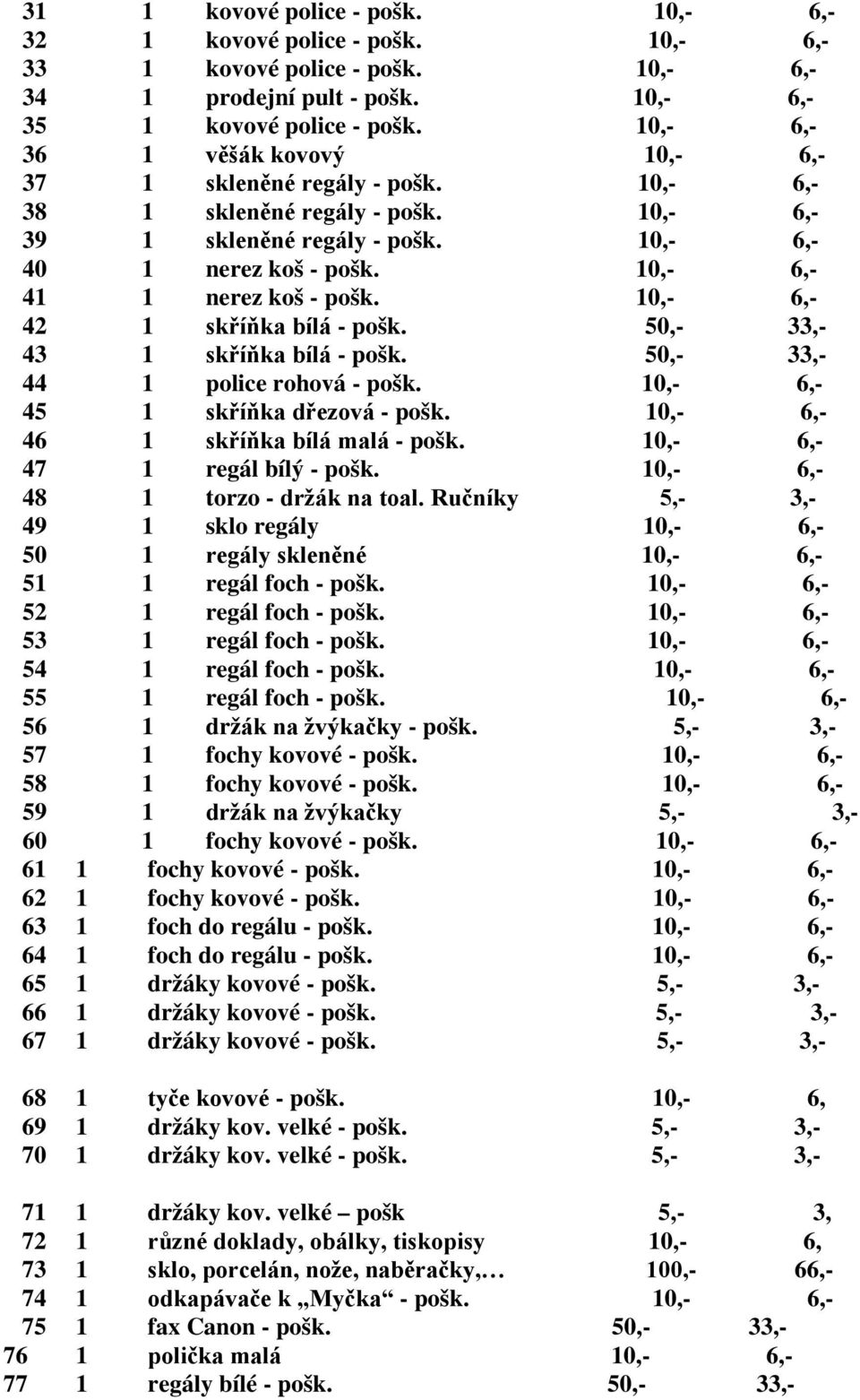 | 31 | 1 | kovové police - pošk. | 10,- | 6,- |
|---|---|---|---|---|
| 32 | 1 | kovové police - pošk. | 10,- | 6,- |
| 33 | 1 | kovové police - pošk. | 10,- | 6,- |
| 34 | 1 | prodejní pult - pošk. | 10,- | 6,- |
| 35 | 1 | kovové police - pošk. | 10,- | 6,- |
| 36 | 1 | věšák kovový | 10,- | 6,- |
| 37 | 1 | skleněné regály - pošk. | 10,- | 6,- |
| 38 | 1 | skleněné regály - pošk. | 10,- | 6,- |
| 39 | 1 | skleněné regály - pošk. | 10,- | 6,- |
| 40 | 1 | nerez koš - pošk. | 10,- | 6,- |
| 41 | 1 | nerez koš - pošk. | 10,- | 6,- |
| 42 | 1 | skříňka bílá - pošk. | 50,- | 33,- |
| 43 | 1 | skříňka bílá - pošk. | 50,- | 33,- |
| 44 | 1 | police rohová - pošk. | 10,- | 6,- |
| 45 | 1 | skříňka dřezová - pošk. | 10,- | 6,- |
| 46 | 1 | skříňka bílá malá - pošk. | 10,- | 6,- |
| 47 | 1 | regál bílý - pošk. | 10,- | 6,- |
| 48 | 1 | torzo - držák na toal. Ručníky | 5,- | 3,- |
| 49 | 1 | sklo regály | 10,- | 6,- |
| 50 | 1 | regály skleněné | 10,- | 6,- |
| 51 | 1 | regál foch - pošk. | 10,- | 6,- |
| 52 | 1 | regál foch - pošk. | 10,- | 6,- |
| 53 | 1 | regál foch - pošk. | 10,- | 6,- |
| 54 | 1 | regál foch - pošk. | 10,- | 6,- |
| 55 | 1 | regál foch - pošk. | 10,- | 6,- |
| 56 | 1 | držák na žvýkačky - pošk. | 5,- | 3,- |
| 57 | 1 | fochy kovové - pošk. | 10,- | 6,- |
| 58 | 1 | fochy kovové - pošk. | 10,- | 6,- |
| 59 | 1 | držák na žvýkačky | 5,- | 3,- |
| 60 | 1 | fochy kovové - pošk. | 10,- | 6,- |
| 61 | 1 | fochy kovové - pošk. | 10,- | 6,- |
| 62 | 1 | fochy kovové - pošk. | 10,- | 6,- |
| 63 | 1 | foch do regálu - pošk. | 10,- | 6,- |
| 64 | 1 | foch do regálu - pošk. | 10,- | 6,- |
| 65 | 1 | držáky kovové - pošk. | 5,- | 3,- |
| 66 | 1 | držáky kovové - pošk. | 5,- | 3,- |
| 67 | 1 | držáky kovové - pošk. | 5,- | 3,- |
| 68 | 1 | tyče kovové - pošk. | 10,- | 6, |
| 69 | 1 | držáky kov. velké - pošk. | 5,- | 3,- |
| 70 | 1 | držáky kov. velké - pošk. | 5,- | 3,- |
| 71 | 1 | držáky kov. velké – pošk | 5,- | 3, |
| 72 | 1 | různé doklady, obálky, tiskopisy | 10,- | 6, |
| 73 | 1 | sklo, porcelán, nože, naběračky,… | 100,- | 66,- |
| 74 | 1 | odkapávače k „Myčka“ - pošk. | 10,- | 6,- |
| 75 | 1 | fax Canon - pošk. | 50,- | 33,- |
| 76 | 1 | polička malá | 10,- | 6,- |
| 77 | 1 | regály bílé - pošk. | 50,- | 33,- |